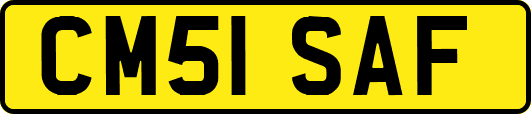 CM51 SAF